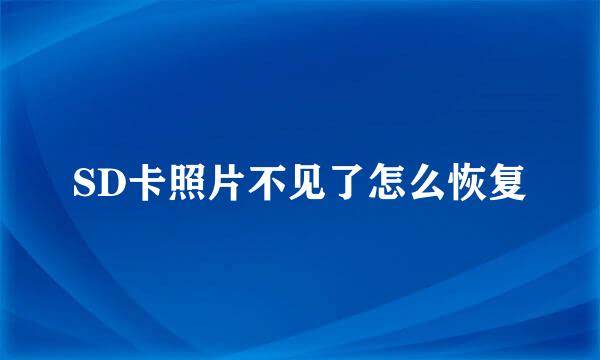 SD卡照片不见了怎么恢复